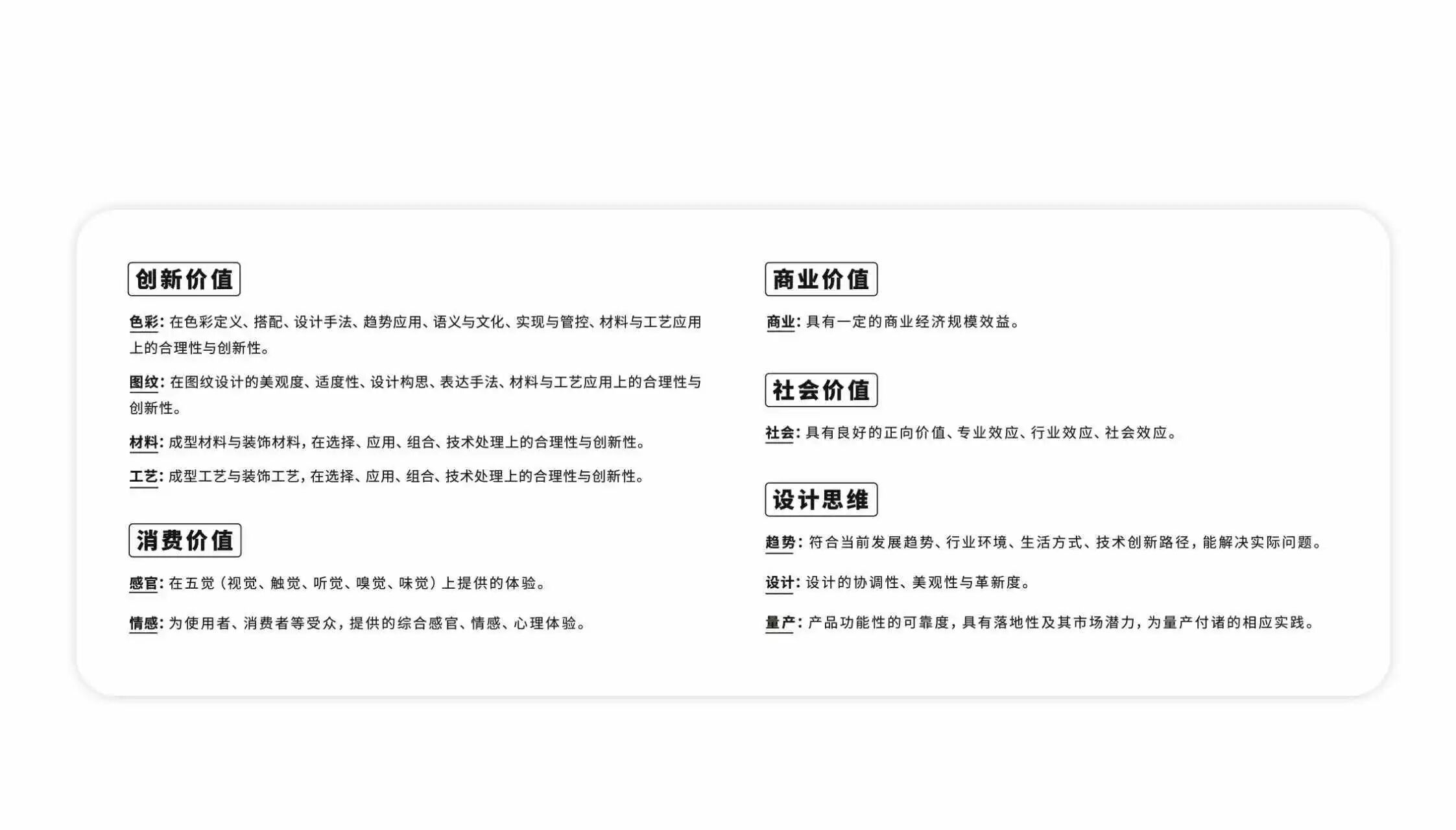 创新价值

色彩：在色彩定义、搭配、设计手法、趋势应用、语义与文化、实现与管控、材料与工艺应用上的合理性与创新性。

图纹：在图纹设计的美观度、适度性、设计构思、表达手法、材料与工艺应用上的合理性与创新性。

材料：成型材料与装饰材料，在选择、应用、组合、技术处理上的合理性与创新性。

工艺：成型工艺与装饰工艺，在选择、应用、组合、技术处理上的合理性与创新性。

消费价值

感官：在五觉（视觉、触觉、听觉、嗅觉、味觉）上提供的体验。

情感：为使用者、消费者等受众，提供的综合感官、情感、心理体验。

商业价值

商业：具有一定的商业经济规模效益。

社会价值

社会：具有良好的正向价值、专业效应、行业效应、社会效应。

设计思维

趋势：符合当前发展趋势、行业环境、生活方式、技术创新路径，能解决实际问题。

设计：设计的协调性、美观性与革新度。

量产：产品功能性的可靠度，具有落地性及其市场潜力，为量产付诸的相应实践。